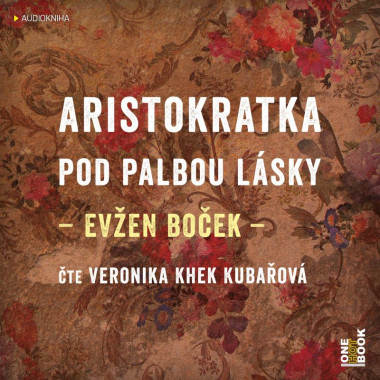 AUDIOKNIHA

ARISTOKRATKA
POD PALBOU LÁSKY

– EVŽEN BOČEK –

ČTE VERONIKA KHEK KUBAŘOVÁ

ONE HOT BOOK